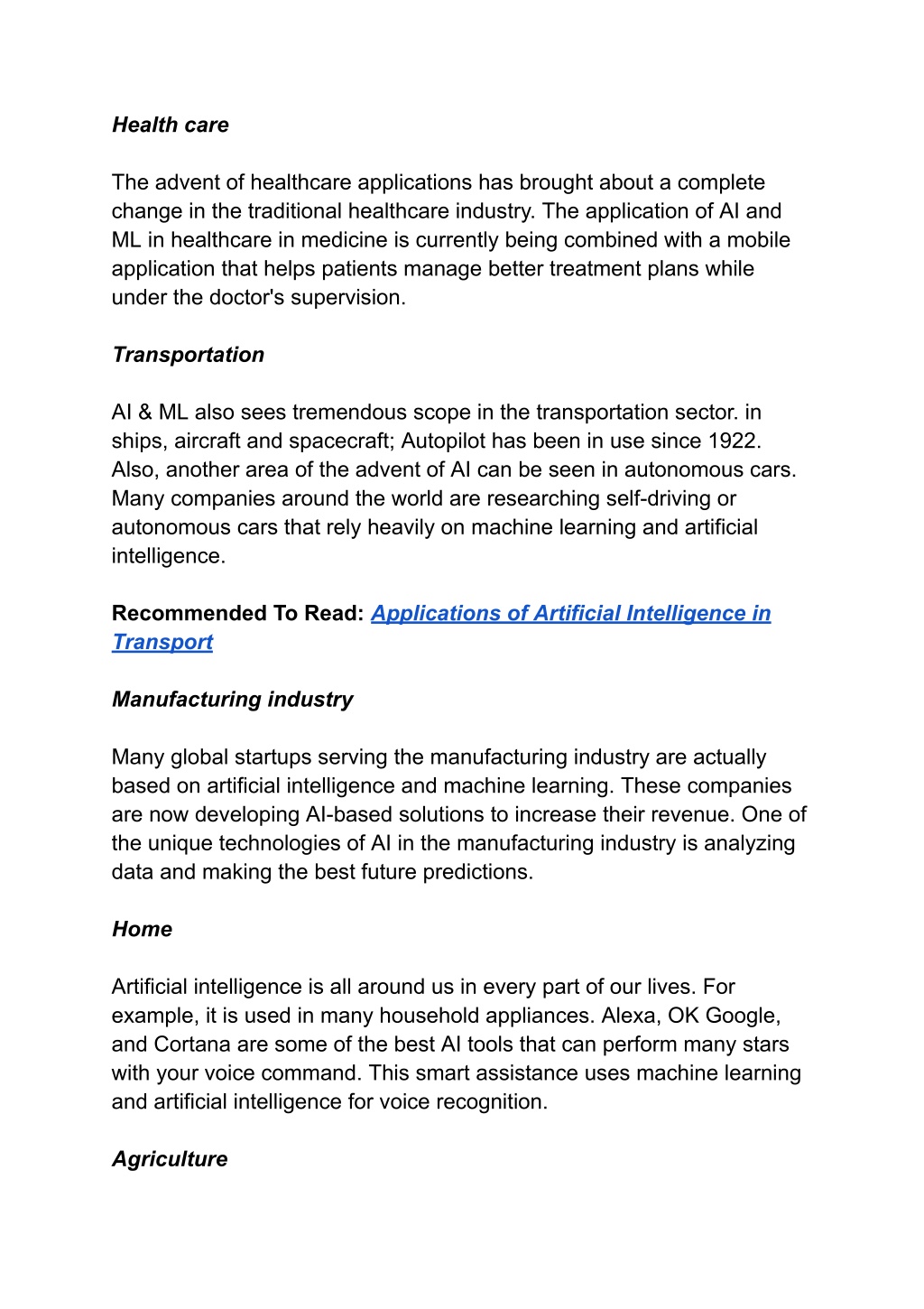 Health care

The advent of healthcare applications has brought about a complete change in the traditional healthcare industry. The application of AI and ML in healthcare in medicine is currently being combined with a mobile application that helps patients manage better treatment plans while under the doctor's supervision.

Transportation

AI & ML also sees tremendous scope in the transportation sector. in ships, aircraft and spacecraft; Autopilot has been in use since 1922. Also, another area of the advent of AI can be seen in autonomous cars. Many companies around the world are researching self-driving or autonomous cars that rely heavily on machine learning and artificial intelligence.

Recommended To Read: Applications of Artificial Intelligence in Transport

Manufacturing industry

Many global startups serving the manufacturing industry are actually based on artificial intelligence and machine learning. These companies are now developing AI-based solutions to increase their revenue. One of the unique technologies of AI in the manufacturing industry is analyzing data and making the best future predictions.

Home

Artificial intelligence is all around us in every part of our lives. For example, it is used in many household appliances. Alexa, OK Google, and Cortana are some of the best AI tools that can perform many stars with your voice command. This smart assistance uses machine learning and artificial intelligence for voice recognition.

Agriculture